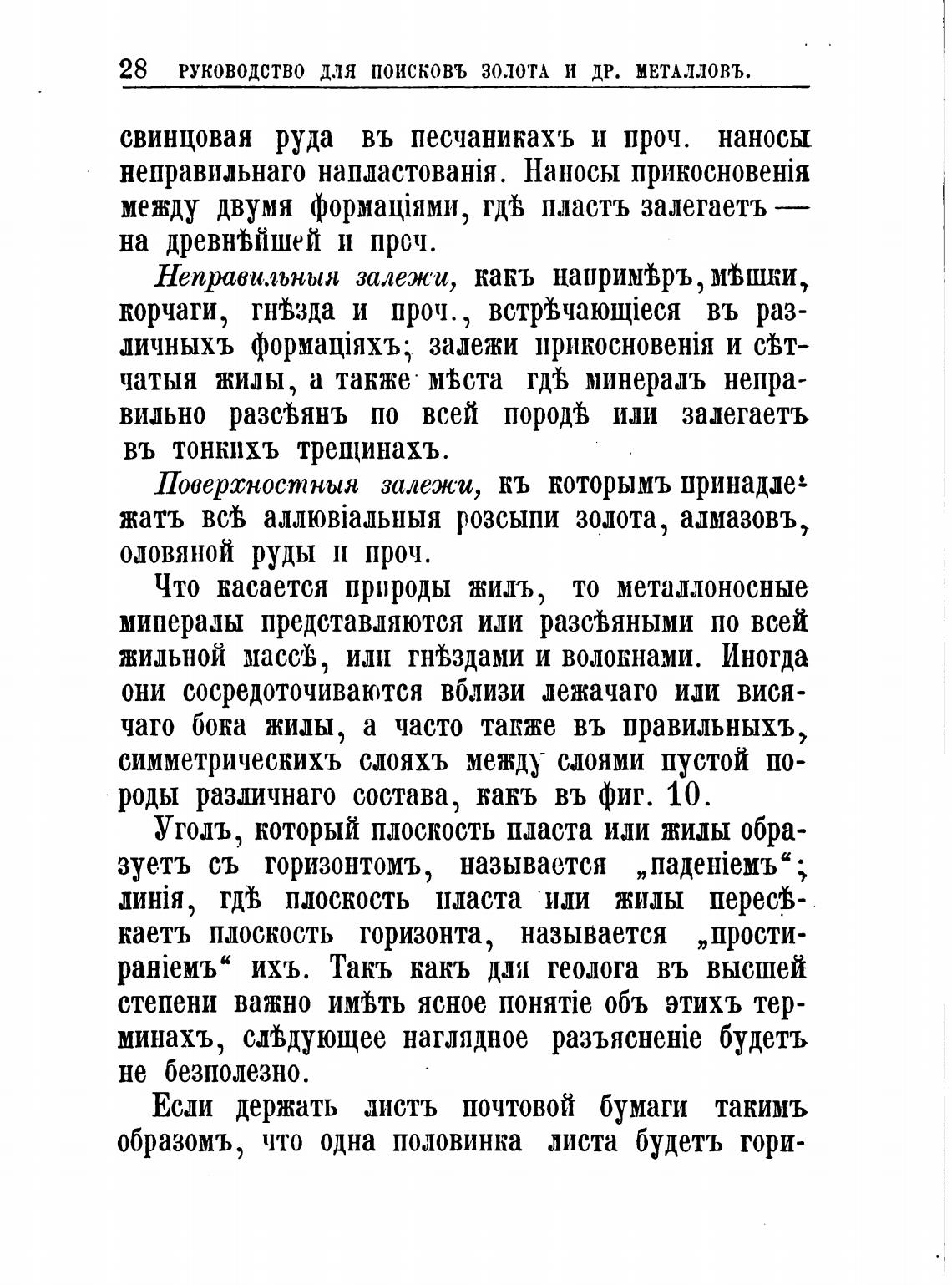 28 РУКОВОДСТВО ДЛЯ ПОИСКОВЪ ЗОЛОТА И ДР. МЕТАЛЛОВЪ.

свинцовая руда въ песчаникахъ и проч. наносы неправильнаго напластованія. Наносы прикосновенія между двумя формаціями, гдѣ пластъ залегаетъ — на древнѣйшей и проч.

Неправильныя залежи, какъ напримѣръ, мѣшки, корчаги, гнѣзда и проч., встрѣчающіеся въ различныхъ формаціяхъ; залежи прикосновенія и сѣтчатыя жилы, а также мѣста гдѣ минералъ неправильно разсѣянъ по всей породѣ или залегаетъ въ тонкихъ трещинахъ.

Поверхностныя залежи, къ которымъ принадлежатъ всѣ аллювіальныя розсыпи золота, алмазовъ, оловяной руды и проч.

Что касается природы жилъ, то металлоносные минералы представляются или разсѣяными по всей жильной массѣ, или гнѣздами и волокнами. Иногда они сосредоточиваются вблизи лежачаго или висячаго бока жилы, а часто также въ правильныхъ, симметрическихъ слояхъ между слоями пустой породы различнаго состава, какъ въ фиг. 10.

Уголъ, который плоскость пласта или жилы образуетъ съ горизонтомъ, называется „паденіемъ“; линія, гдѣ плоскость пласта или жилы пересѣкаетъ плоскость горизонта, называется „простираніемъ“ ихъ. Такъ какъ для геолога въ высшей степени важно имѣть ясное понятіе объ этихъ терминахъ, слѣдующее наглядное разъясненіе будетъ не безполезно.

Если держать листъ почтовой бумаги такимъ образомъ, что одна половинка листа будетъ гори-